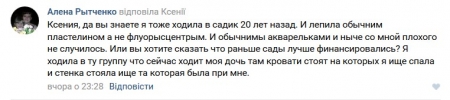 Алена Рытченко відповіла Ксенії

Ксения, да вы знаете я тоже ходила в садик 20 лет назад. И лепила обычним пластелином а не флуорысцентрым. И обычнимы акварельками и ныче со мной плохого не случилось. Или вы хотите сказать что раньше сады лучше финансировались? Я ходила в ту группу что сейчас ходит моя дочь там кровати стоят на которых я ище спала и стенка стояла ище та которая была при мне.

вчора о 23:28 Відповісти